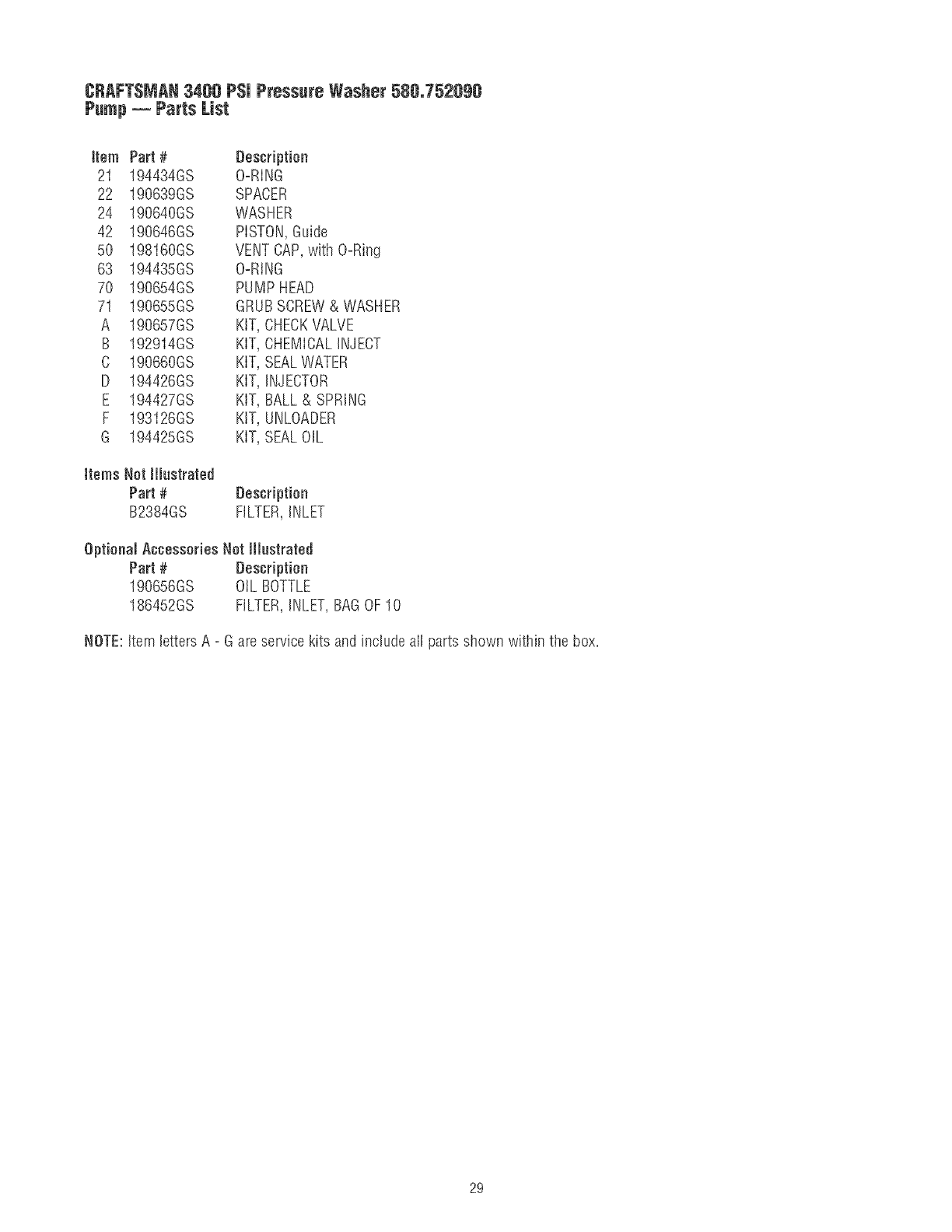 CRAFTSMAN 3400 PSI Pressure Washer 580.752090
Pump — Parts List

| Item | Part # | Description |
|---|---|---|
| 21 | 194434GS | O-RING |
| 22 | 190639GS | SPACER |
| 24 | 190640GS | WASHER |
| 42 | 190646GS | PISTON, Guide |
| 50 | 198160GS | VENT CAP, with O-Ring |
| 63 | 194435GS | O-RING |
| 70 | 190654GS | PUMP HEAD |
| 71 | 190655GS | GRUB SCREW & WASHER |
| A | 190657GS | KIT, CHECK VALVE |
| B | 192914GS | KIT, CHEMICAL INJECT |
| C | 190660GS | KIT, SEAL WATER |
| D | 194426GS | KIT, INJECTOR |
| E | 194427GS | KIT, BALL & SPRING |
| F | 193126GS | KIT, UNLOADER |
| G | 194425GS | KIT, SEAL OIL |

Items Not Illustrated

| Part # | Description |
|---|---|
| B2384GS | FILTER, INLET |

Optional Accessories Not Illustrated

| Part # | Description |
|---|---|
| 190656GS | OIL BOTTLE |
| 186452GS | FILTER, INLET, BAG OF 10 |

NOTE: Item letters A - G are service kits and include all parts shown within the box.

29